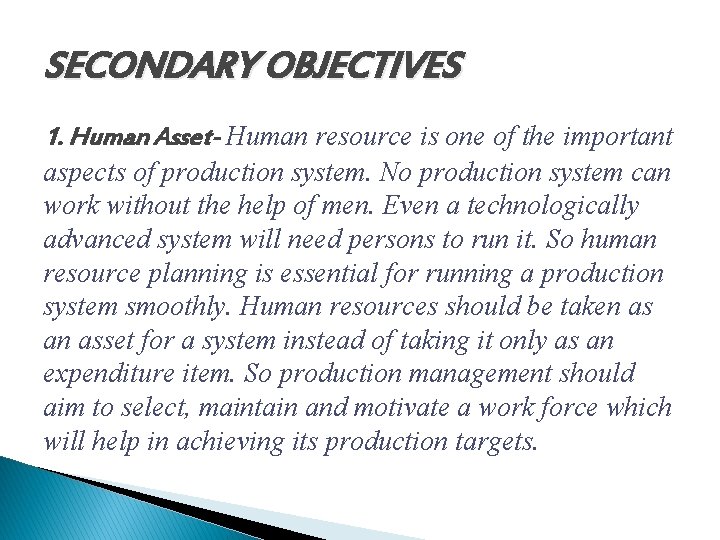 SECONDARY OBJECTIVES

1. Human Asset- Human resource is one of the important aspects of production system. No production system can work without the help of men. Even a technologically advanced system will need persons to run it. So human resource planning is essential for running a production system smoothly. Human resources should be taken as an asset for a system instead of taking it only as an expenditure item. So production management should aim to select, maintain and motivate a work force which will help in achieving its production targets.